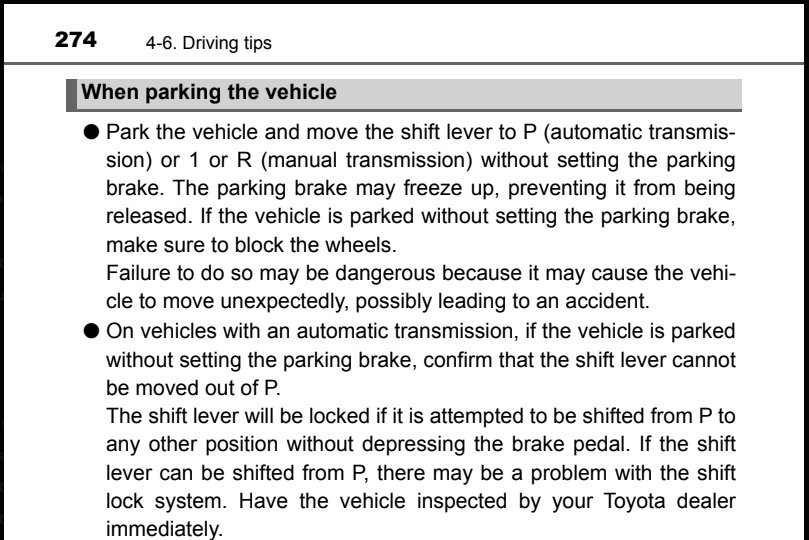 274 4-6. Driving tips

When parking the vehicle

● Park the vehicle and move the shift lever to P (automatic transmission) or 1 or R (manual transmission) without setting the parking brake. The parking brake may freeze up, preventing it from being released. If the vehicle is parked without setting the parking brake, make sure to block the wheels.
Failure to do so may be dangerous because it may cause the vehicle to move unexpectedly, possibly leading to an accident.

● On vehicles with an automatic transmission, if the vehicle is parked without setting the parking brake, confirm that the shift lever cannot be moved out of P.
The shift lever will be locked if it is attempted to be shifted from P to any other position without depressing the brake pedal. If the shift lever can be shifted from P, there may be a problem with the shift lock system. Have the vehicle inspected by your Toyota dealer immediately.